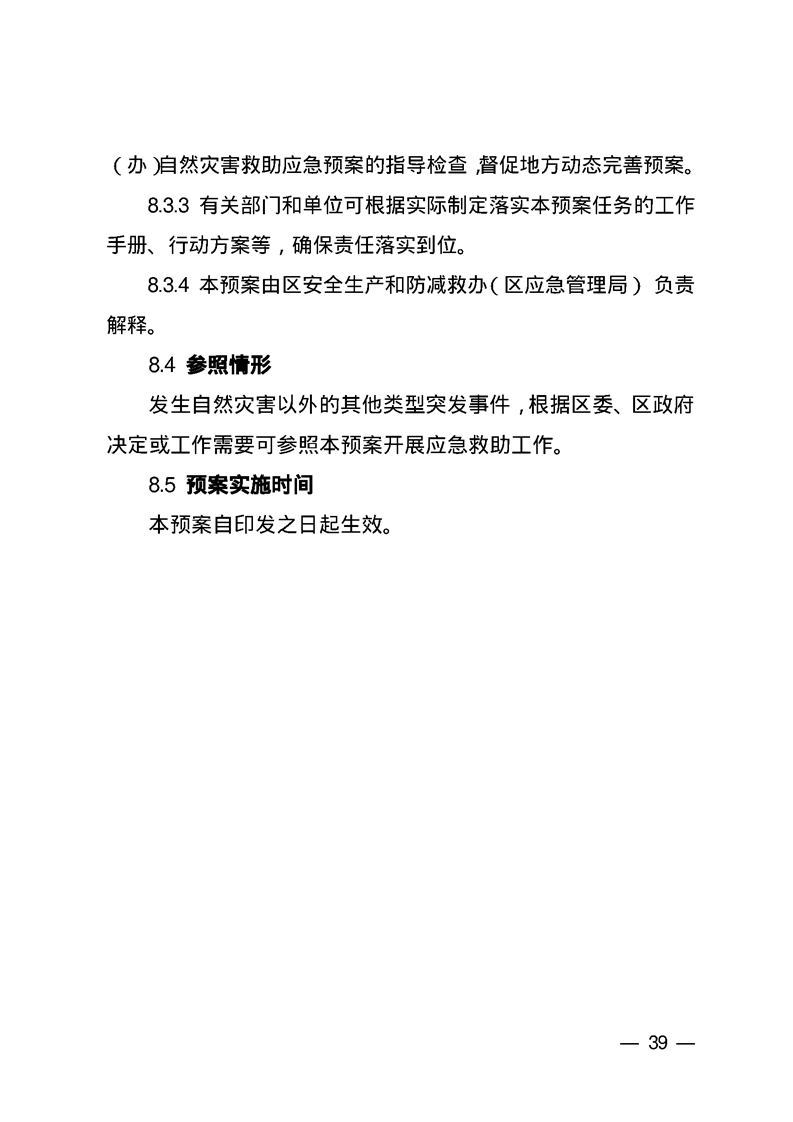 （办）自然灾害救助应急预案的指导检查，督促地方动态完善预案。

8.3.3 有关部门和单位可根据实际制定落实本预案任务的工作手册、行动方案等，确保责任落实到位。

8.3.4 本预案由区安全生产和防减救办（区应急管理局）负责解释。

8.4 参照情形

发生自然灾害以外的其他类型突发事件，根据区委、区政府决定或工作需要可参照本预案开展应急救助工作。

8.5 预案实施时间

本预案自印发之日起生效。

— 39 —